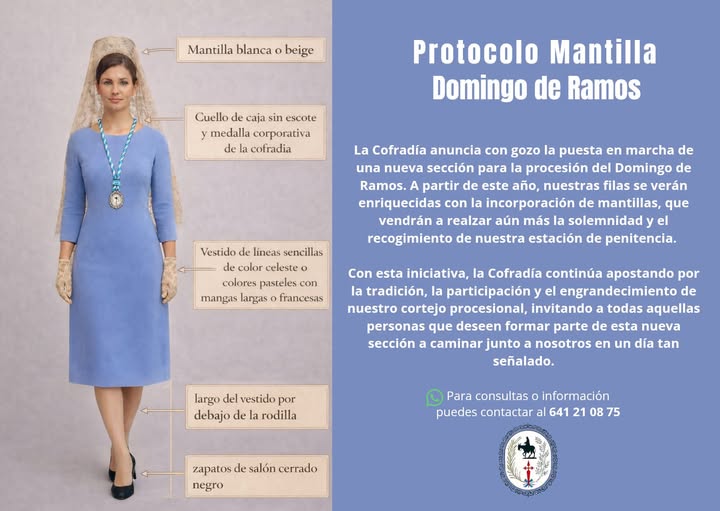 Mantilla blanca o beige

Cuello de caja sin escote y medalla corporativa de la cofradia

Vestido de líneas sencillas de color celeste o colores pasteles con mangas largas o francesas

largo del vestido por debajo de la rodilla

zapatos de salón cerrado negro

Protocolo Mantilla
Domingo de Ramos

La Cofradía anuncia con gozo la puesta en marcha de una nueva sección para la procesión del Domingo de Ramos. A partir de este año, nuestras filas se verán enriquecidas con la incorporación de mantillas, que vendrán a realzar aún más la solemnidad y el recogimiento de nuestra estación de penitencia.

Con esta iniciativa, la Cofradía continúa apostando por la tradición, la participación y el engrandecimiento de nuestro cortejo procesional, invitando a todas aquellas personas que deseen formar parte de esta nueva sección a caminar junto a nosotros en un día tan señalado.

Para consultas o información puedes contactar al 641 21 08 75